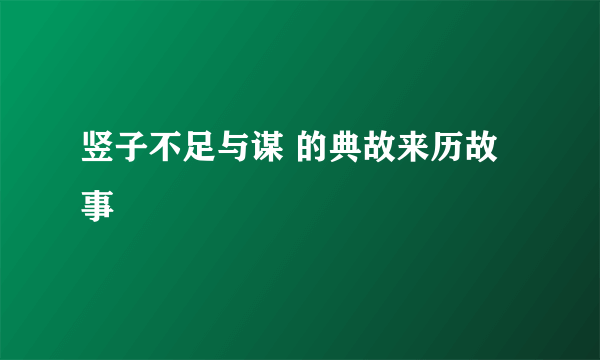 竖子不足与谋 的典故来历故事